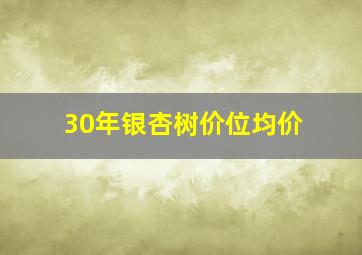 30年银杏树价位均价